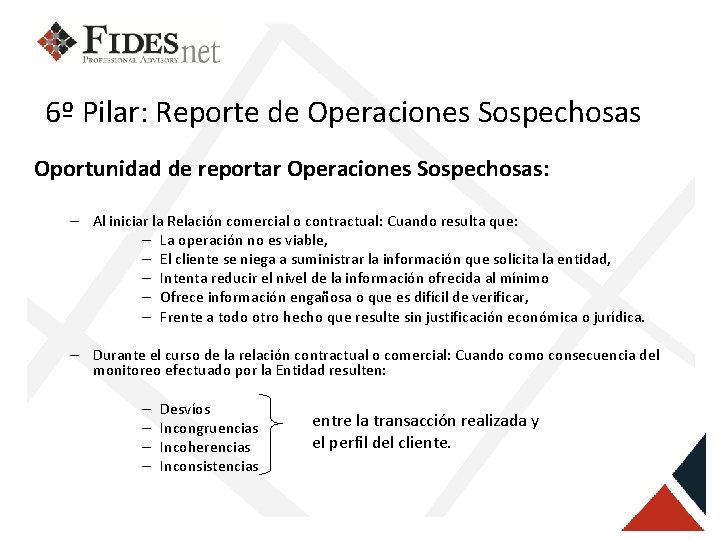 FIDESnet
PROFESSIONAL ADVISORY

6º Pilar: Reporte de Operaciones Sospechosas

Oportunidad de reportar Operaciones Sospechosas:

– Al iniciar la Relación comercial o contractual: Cuando resulta que:
– La operación no es viable,
– El cliente se niega a suministrar la información que solicita la entidad,
– Intenta reducir el nivel de la información ofrecida al mínimo
– Ofrece información engañosa o que es difícil de verificar,
– Frente a todo otro hecho que resulte sin justificación económica o jurídica.

– Durante el curso de la relación contractual o comercial: Cuando como consecuencia del monitoreo efectuado por la Entidad resulten:

– Desvíos
– Incongruencias
– Incoherencias
– Inconsistencias

entre la transacción realizada y el perfil del cliente.